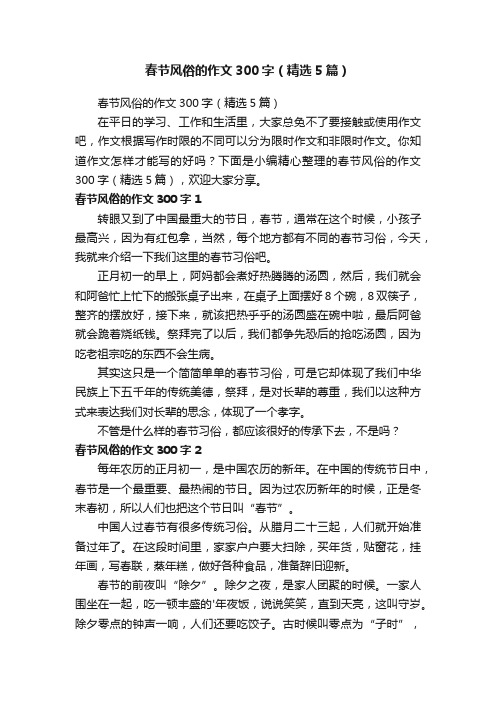 春节风俗的作文300字（精选5篇）

春节风俗的作文300字（精选5篇）

在平日的学习、工作和生活里，大家总免不了要接触或使用作文吧，作文根据写作时限的不同可以分为限时作文和非限时作文。你知道作文怎样才能写的好吗？下面是小编精心整理的春节风俗的作文300字（精选5篇），欢迎大家分享。

春节风俗的作文300字1

转眼又到了中国最重大的节日，春节，通常在这个时候，小孩子最高兴，因为有红包拿，当然，每个地方都有不同的春节习俗，今天，我就来介绍一下我们这里的春节习俗吧。

正月初一的早上，阿妈都会煮好热腾腾的汤圆，然后，我们就会和阿爸忙上忙下的搬张桌子出来，在桌子上面摆好8个碗，8双筷子，整齐的摆放好，接下来，就该把热乎乎的汤圆盛在碗中啦，最后阿爸就会跪着烧纸钱。祭拜完了以后，我们都争先恐后的抢吃汤圆，因为吃老祖宗吃的东西不会生病。

其实这只是一个简简单单的春节习俗，可是它却体现了我们中华民族上下五千年的传统美德，祭拜，是对长辈的尊重，我们以这种方式来表达我们对长辈的思念，体现了一个孝字。

不管是什么样的春节习俗，都应该很好的传承下去，不是吗？

春节风俗的作文300字2

每年农历的正月初一，是中国农历的新年。在中国的传统节日中，春节是一个最重要、最热闹的节日。因为过农历新年的时候，正是冬末春初，所以人们也把这个节日叫“春节”。

中国人过春节有很多传统习俗。从腊月二十三起，人们就开始准备过年了。在这段时间里，家家户户要大扫除，买年货，贴窗花，挂年画，写春联，蒸年糕，做好各种食品，准备辞旧迎新。

春节的前夜叫“除夕”。除夕之夜，是家人团聚的时候。一家人围坐在一起，吃一顿丰盛的'年夜饭，说说笑笑，直到天亮，这叫守岁。除夕零点的钟声一响，人们还要吃饺子。古时候叫零点为“子时”，